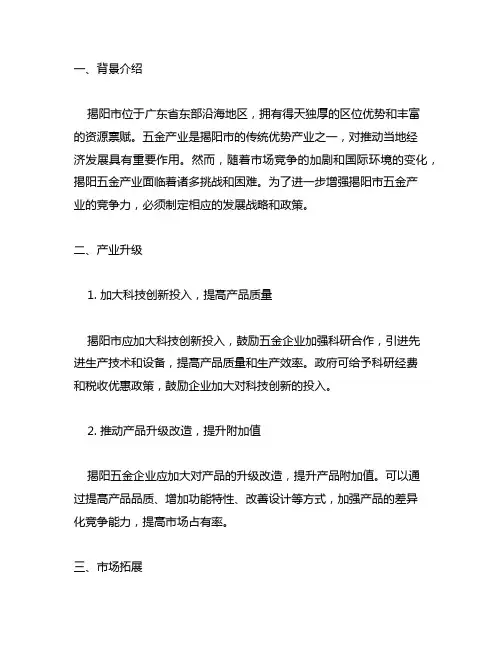 一、背景介绍

揭阳市位于广东省东部沿海地区，拥有得天独厚的区位优势和丰富的资源禀赋。五金产业是揭阳市的传统优势产业之一，对推动当地经济发展具有重要作用。然而，随着市场竞争的加剧和国际环境的变化，揭阳五金产业面临着诸多挑战和困难。为了进一步增强揭阳市五金产业的竞争力，必须制定相应的发展战略和政策。

二、产业升级

1. 加大科技创新投入，提高产品质量

揭阳市应加大科技创新投入，鼓励五金企业加强科研合作，引进先进生产技术和设备，提高产品质量和生产效率。政府可给予科研经费和税收优惠政策，鼓励企业加大对科技创新的投入。

2. 推动产品升级改造，提升附加值

揭阳五金企业应加大对产品的升级改造，提升产品附加值。可以通过提高产品品质、增加功能特性、改善设计等方式，加强产品的差异化竞争能力，提高市场占有率。

三、市场拓展